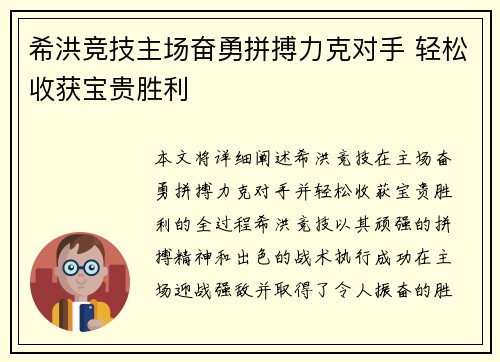 希洪竞技主场奋勇拼搏力克对手 轻松收获宝贵胜利

本文将详细阐述希洪竞技在主场奋勇拼搏力克对手并轻松收获宝贵胜利的全过程希洪竞技以其顽强的拼搏精神和出色的战术执行成功在主场迎战强敌并取得了令人振奋的胜